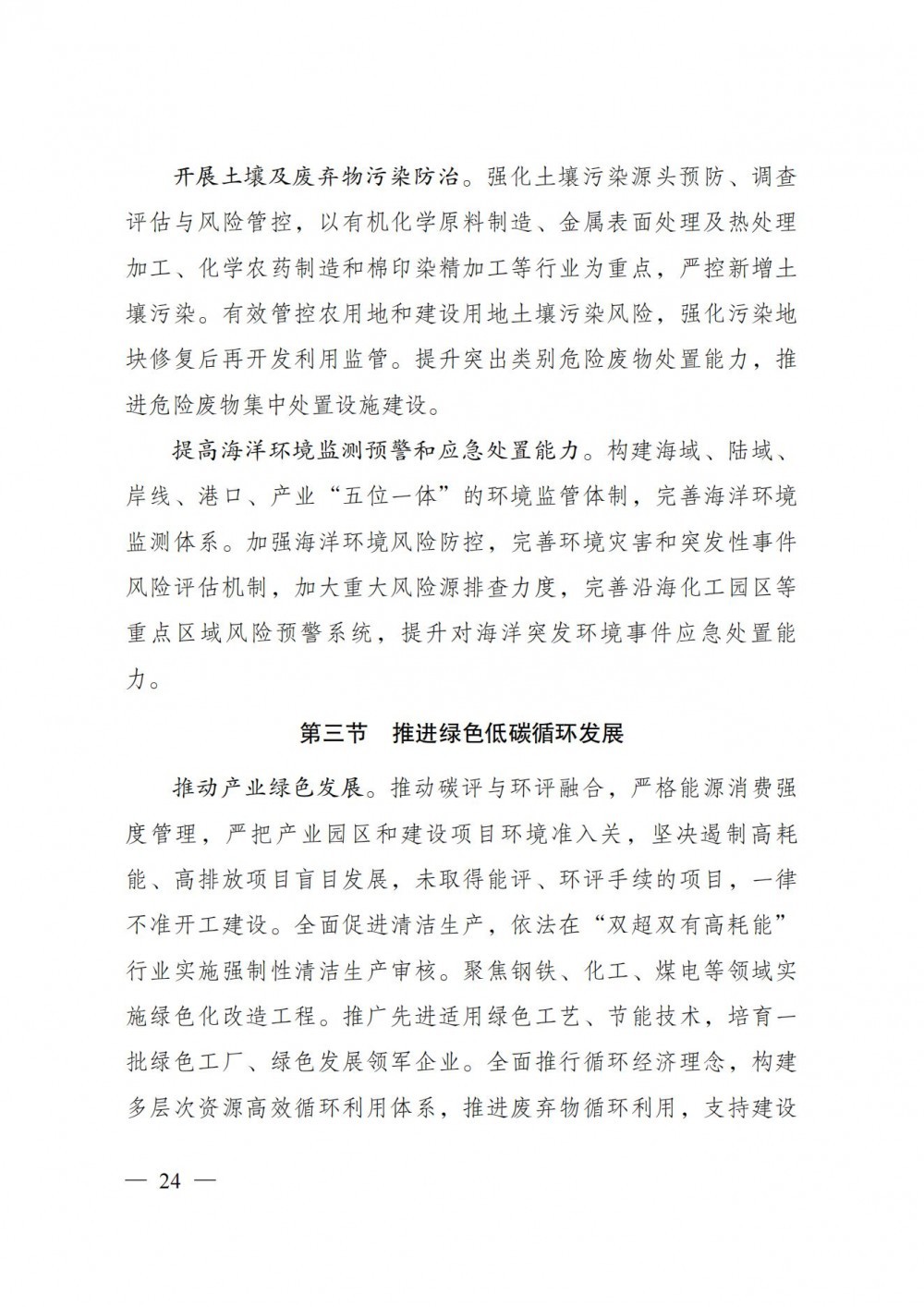 开展土壤及废弃物污染防治。强化土壤污染源头预防、调查评估与风险管控，以有机化学原料制造、金属表面处理及热处理加工、化学农药制造和棉印染精加工等行业为重点，严控新增土壤污染。有效管控农用地和建设用地土壤污染风险，强化污染地块修复后再开发利用监管。提升突出类别危险废物处置能力，推进危险废物集中处置设施建设。

提高海洋环境监测预警和应急处置能力。构建海域、陆域、岸线、港口、产业“五位一体”的环境监管体制，完善海洋环境监测体系。加强海洋环境风险防控，完善环境灾害和突发性事件风险评估机制，加大重大风险源排查力度，完善沿海化工园区等重点区域风险预警系统，提升对海洋突发环境事件应急处置能力。

第三节　推进绿色低碳循环发展

推动产业绿色发展。推动碳评与环评融合，严格能源消费强度管理，严把产业园区和建设项目环境准入关，坚决遏制高耗能、高排放项目盲目发展，未取得能评、环评手续的项目，一律不准开工建设。全面促进清洁生产，依法在“双超双有高耗能”行业实施强制性清洁生产审核。聚焦钢铁、化工、煤电等领域实施绿色化改造工程。推广先进适用绿色工艺、节能技术，培育一批绿色工厂、绿色发展领军企业。全面推行循环经济理念，构建多层次资源高效循环利用体系，推进废弃物循环利用，支持建设

— 24 —